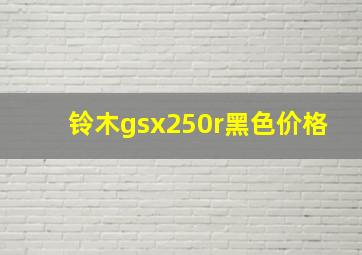 铃木gsx250r黑色价格